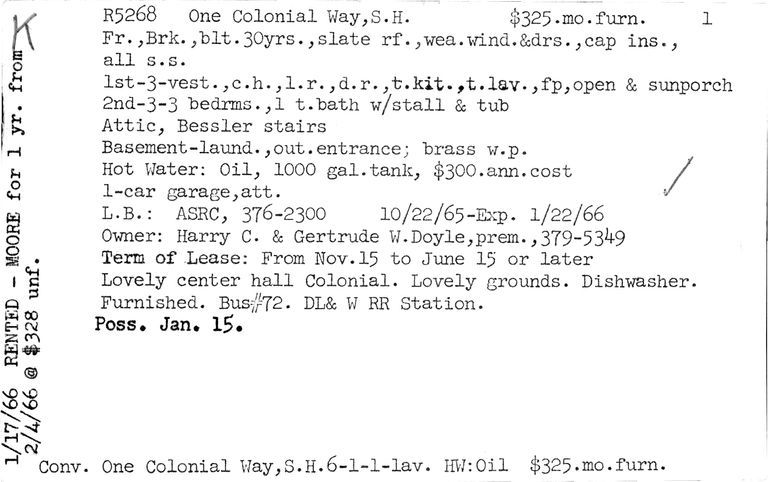 K

R5268 One Colonial Way,S.H. $325.mo.furn. 1

Fr.,Brk.,blt.30yrs.,slate rf.,wea.wind.&drs.,cap ins., all s.s.

1st-3-vest.,c.h.,l.r.,d.r.,t.kit.,t.lav.,fp,open & sunporch
2nd-3-3 bedrms.,1 t.bath w/stall & tub
Attic, Bessler stairs
Basement-laund.,out.entrance; brass w.p.
Hot Water: Oil, 1000 gal.tank, $300.ann.cost
1-car garage,att.
L.B.: ASRC, 376-2300 10/22/65-Exp. 1/22/66
Owner: Harry C. & Gertrude W.Doyle,prem.,379-5349
Term of Lease: From Nov.15 to June 15 or later
Lovely center hall Colonial. Lovely grounds. Dishwasher. Furnished. Bus#72. DL& W RR Station.
Poss. Jan. 15.

1/17/66 RENTED - MOORE for 1 yr. from 2/4/66 @ $328 unf.

Conv. One Colonial Way,S.H.6-1-1-lav. HW:Oil $325.mo.furn.